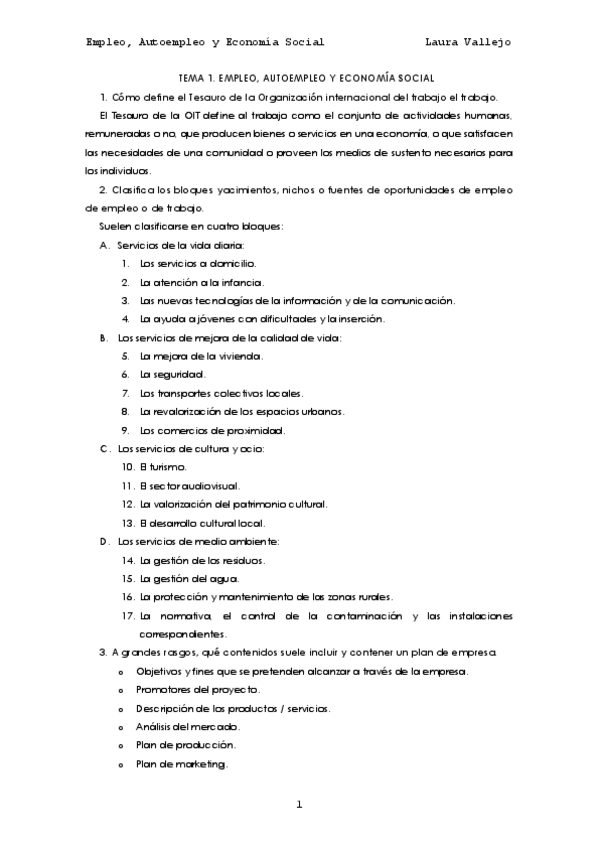 Empleo, Autoempleo y Economía Social Laura Vallejo

TEMA 1. EMPLEO, AUTOEMPLEO Y ECONOMÍA SOCIAL

1. Cómo define el Tesauro de la Organización internacional del trabajo el trabajo.

El Tesauro de la OIT define al trabajo como el conjunto de actividades humanas, remuneradas o no, que producen bienes o servicios en una economía, o que satisfacen las necesidades de una comunidad o proveen los medios de sustento necesarios para los individuos.

2. Clasifica los bloques yacimientos, nichos o fuentes de oportunidades de empleo de empleo o de trabajo.

Suelen clasificarse en cuatro bloques:

A. Servicios de la vida diaria:
1. Los servicios a domicilio.
2. La atención a la infancia.
3. Las nuevas tecnologías de la información y de la comunicación.
4. La ayuda a jóvenes con dificultades y la inserción.

B. Los servicios de mejora de la calidad de vida:
5. La mejora de la vivienda.
6. La seguridad.
7. Los transportes colectivos locales.
8. La revalorización de los espacios urbanos.
9. Los comercios de proximidad.

C. Los servicios de cultura y ocio:
10. El turismo.
11. El sector audiovisual.
12. La valorización del patrimonio cultural.
13. El desarrollo cultural local.

D. Los servicios de medio ambiente:
14. La gestión de los residuos.
15. La gestión del agua.
16. La protección y mantenimiento de las zonas rurales.
17. La normativa, el control de la contaminación y las instalaciones correspondientes.

3. A grandes rasgos, qué contenidos suele incluir y contener un plan de empresa.
o Objetivos y fines que se pretenden alcanzar a través de la empresa.
o Promotores del proyecto.
o Descripción de los productos / servicios.
o Análisis del mercado.
o Plan de producción.
o Plan de marketing.

1